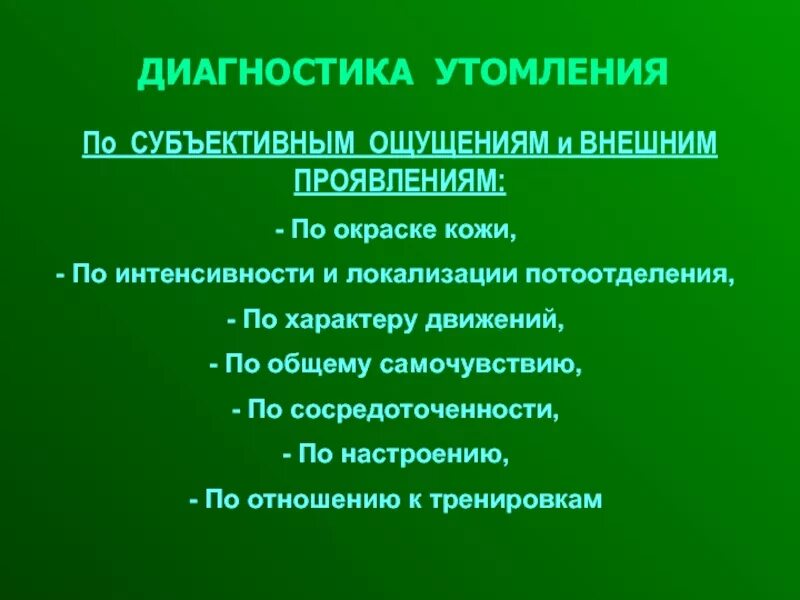 ДИАГНОСТИКА УТОМЛЕНИЯ

По СУБЪЕКТИВНЫМ ОЩУЩЕНИЯМ и ВНЕШНИМ ПРОЯВЛЕНИЯМ:

- По окраске кожи,
- По интенсивности и локализации потоотделения,
- По характеру движений,
- По общему самочувствию,
- По сосредоточенности,
- По настроению,
- По отношению к тренировкам